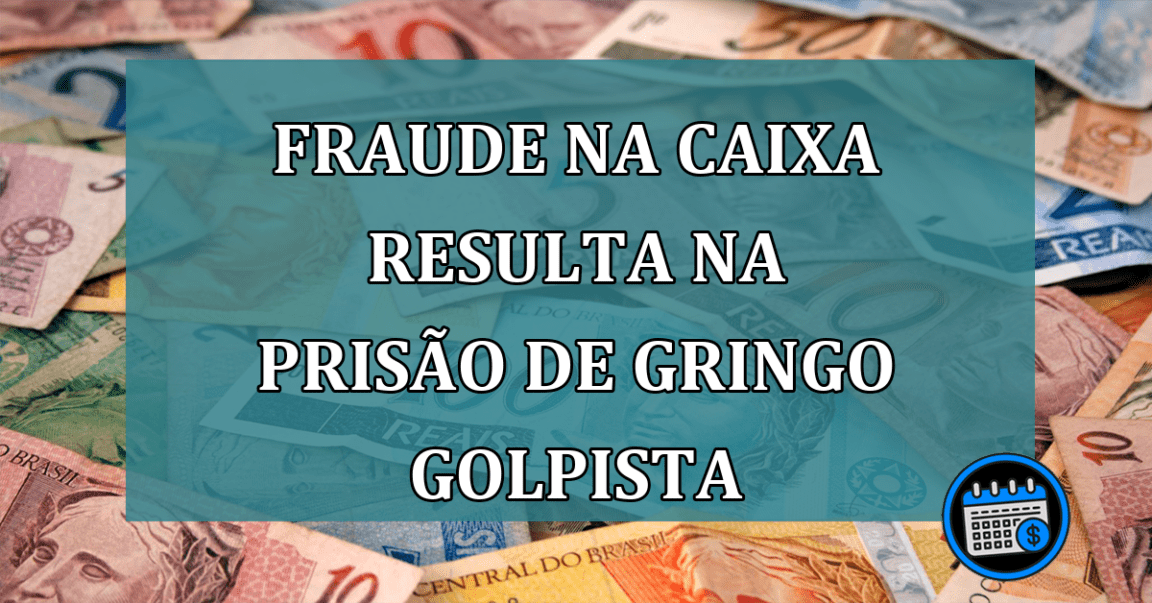 FRAUDE NA CAIXA RESULTA NA PRISÃO DE GRINGO GOLPISTA